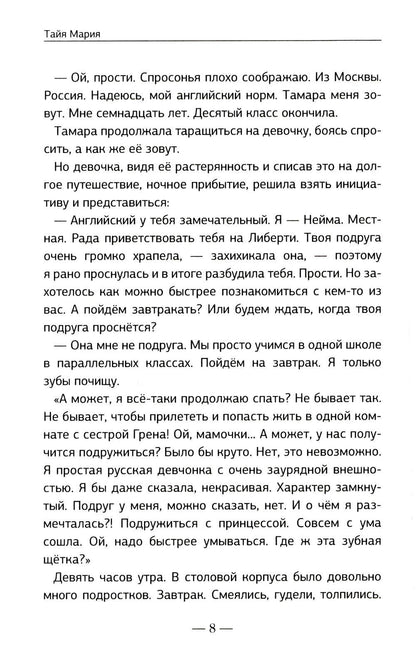 Тайя Мария

— Ой, прости. Спросонья плохо соображаю. Из Москвы. Россия. Надеюсь, мой английский норм. Тамара меня зовут. Мне семнадцать лет. Десятый класс окончила.

Тамара продолжала таращиться на девочку, боясь спросить, а как же её зовут.

Но девочка, видя её растерянность и списав это на долгое путешествие, ночное прибытие, решила взять инициативу и представиться:

— Английский у тебя замечательный. Я — Нейма. Местная. Рада приветствовать тебя на Либерти. Твоя подруга очень громко храпела, — захихикала она, — поэтому я рано проснулась и в итоге разбудила тебя. Прости. Но захотелось как можно быстрее познакомиться с кем-то из вас. А пойдём завтракать? Или будем ждать, когда твоя подруга проснётся?

— Она мне не подруга. Мы просто учимся в одной школе в параллельных классах. Пойдём на завтрак. Я только зубы почищу.

«А может, я всё-таки продолжаю спать? Не бывает так. Не бывает, чтобы прилететь и попасть жить в одной комнате с сестрой Грена! Ой, мамочки... А может, у нас получится подружиться? Было бы круто. Нет, это невозможно. Я простая русская девчонка с очень заурядной внешностью. Я бы даже сказала, некрасивая. Характер замкнутый. Подруг у меня, можно сказать, нет. И о чём я размечталась?! Подружиться с принцессой. Совсем с ума сошла. Ой, надо быстрее умываться. Где ж эта зубная щётка?»

Девять часов утра. В столовой корпуса было довольно много подростков. Завтрак. Смеялись, гудели, толпились.

— 8 —